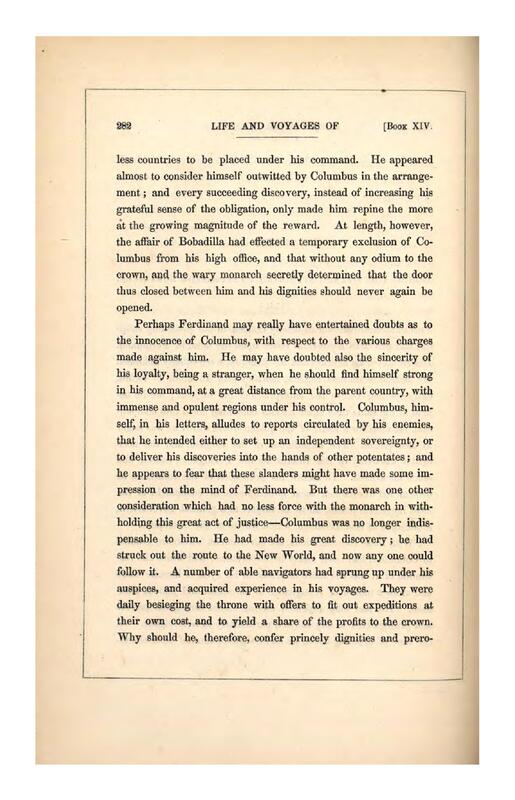 282 LIFE AND VOYAGES OF [Book XIV.

less countries to be placed under his command. He appeared almost to consider himself outwitted by Columbus in the arrangement; and every succeeding discovery, instead of increasing his grateful sense of the obligation, only made him repine the more at the growing magnitude of the reward. At length, however, the affair of Bobadilla had effected a temporary exclusion of Columbus from his high office, and that without any odium to the crown, and the wary monarch secretly determined that the door thus closed between him and his dignities should never again be opened.

Perhaps Ferdinand may really have entertained doubts as to the innocence of Columbus, with respect to the various charges made against him. He may have doubted also the sincerity of his loyalty, being a stranger, when he should find himself strong in his command, at a great distance from the parent country, with immense and opulent regions under his control. Columbus, himself, in his letters, alludes to reports circulated by his enemies, that he intended either to set up an independent sovereignty, or to deliver his discoveries into the hands of other potentates; and he appears to fear that these slanders might have made some impression on the mind of Ferdinand. But there was one other consideration which had no less force with the monarch in withholding this great act of justice—Columbus was no longer indispensable to him. He had made his great discovery; he had struck out the route to the New World, and now any one could follow it. A number of able navigators had sprung up under his auspices, and acquired experience in his voyages. They were daily besieging the throne with offers to fit out expeditions at their own cost, and to yield a share of the profits to the crown. Why should he, therefore, confer princely dignities and prero-